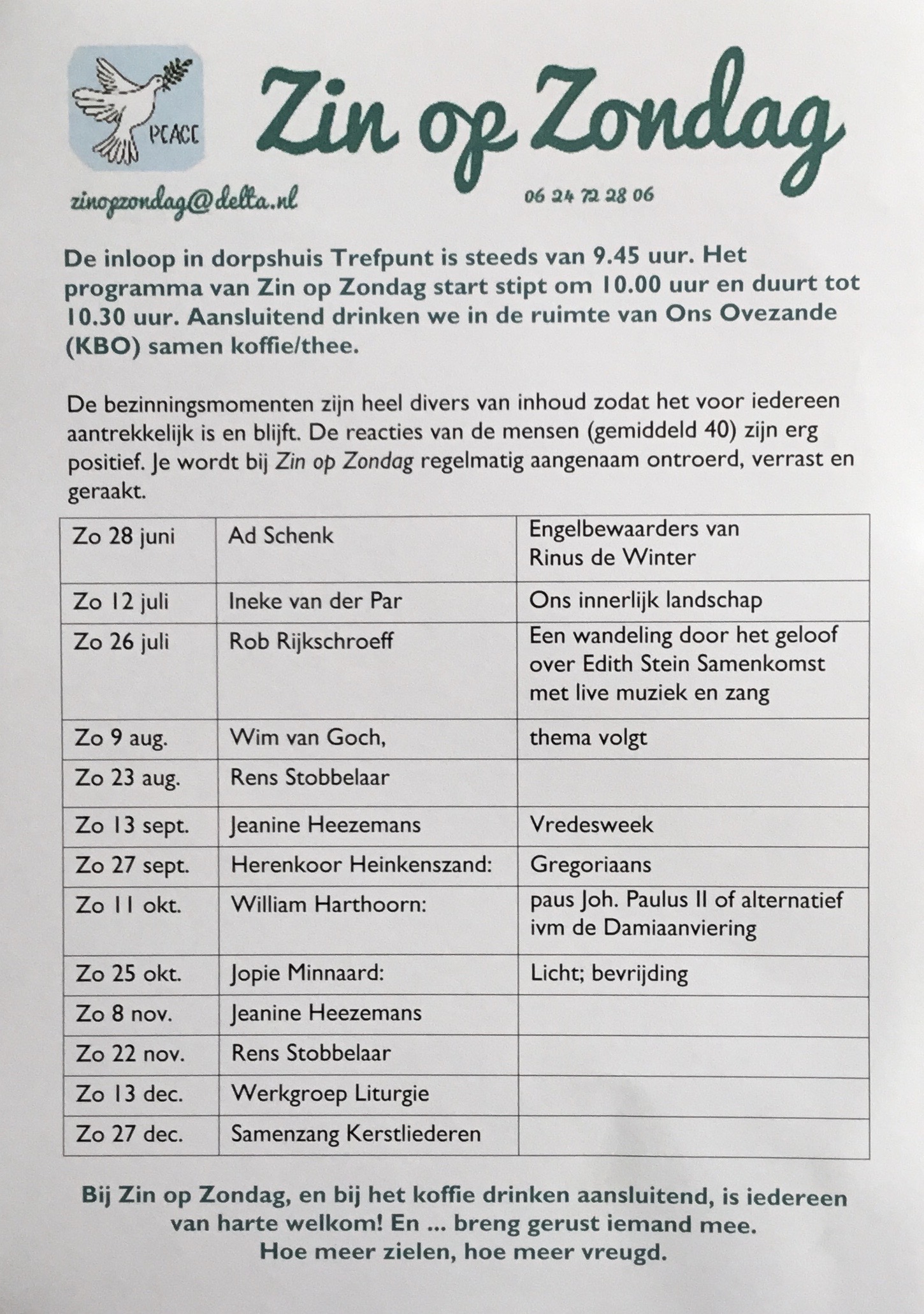 PEACE

Zin op Zondag

zinopzondag@delta.nl

06 24 72 28 06

De inloop in dorpshuis Trefpunt is steeds van 9.45 uur. Het programma van Zin op Zondag start stipt om 10.00 uur en duurt tot 10.30 uur. Aansluitend drinken we in de ruimte van Ons Ovezande (KBO) samen koffie/thee.

De bezinningsmomenten zijn heel divers van inhoud zodat het voor iedereen aantrekkelijk is en blijft. De reacties van de mensen (gemiddeld 40) zijn erg positief. Je wordt bij Zin op Zondag regelmatig aangenaam ontroerd, verrast en geraakt.

| Zo 28 juni | Ad Schenk | Engelbewaarders van Rinus de Winter |
|---|---|---|
| Zo 12 juli | Ineke van der Par | Ons innerlijk landschap |
| Zo 26 juli | Rob Rijkschroeff | Een wandeling door het geloof over Edith Stein Samenkomst met live muziek en zang |
| Zo 9 aug. | Wim van Goch, | thema volgt |
| Zo 23 aug. | Rens Stobbelaar | |
| Zo 13 sept. | Jeanine Heezemans | Vredesweek |
| Zo 27 sept. | Herenkoor Heinkenszand: | Gregoriaans |
| Zo 11 okt. | William Harthoorn: | paus Joh. Paulus II of alternatief ivm de Damiaanviering |
| Zo 25 okt. | Jopie Minnaard: | Licht; bevrijding |
| Zo 8 nov. | Jeanine Heezemans | |
| Zo 22 nov. | Rens Stobbelaar | |
| Zo 13 dec. | Werkgroep Liturgie | |
| Zo 27 dec. | Samenzang Kerstliederen | |

Bij Zin op Zondag, en bij het koffie drinken aansluitend, is iedereen van harte welkom! En ... breng gerust iemand mee.
Hoe meer zielen, hoe meer vreugd.